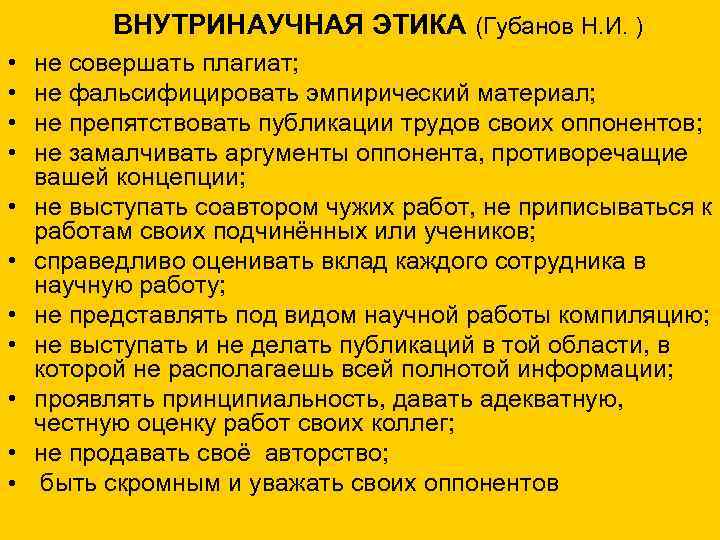 ВНУТРИНАУЧНАЯ ЭТИКА (Губанов Н.И. )

• не совершать плагиат;
• не фальсифицировать эмпирический материал;
• не препятствовать публикации трудов своих оппонентов;
• не замалчивать аргументы оппонента, противоречащие вашей концепции;
• не выступать соавтором чужих работ, не приписываться к работам своих подчинённых или учеников;
• справедливо оценивать вклад каждого сотрудника в научную работу;
• не представлять под видом научной работы компиляцию;
• не выступать и не делать публикаций в той области, в которой не располагаешь всей полнотой информации;
• проявлять принципиальность, давать адекватную, честную оценку работ своих коллег;
• не продавать своё авторство;
• быть скромным и уважать своих оппонентов